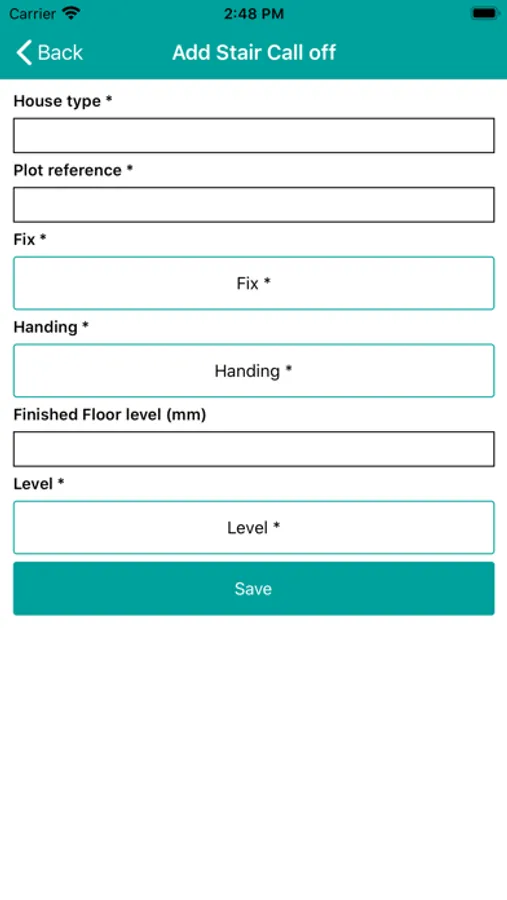 Carrier 2:48 PM

Back Add Stair Call off

House type *

Plot reference *

Fix *

Fix *

Handing *

Handing *

Finished Floor level (mm)

Level *

Level *

Save